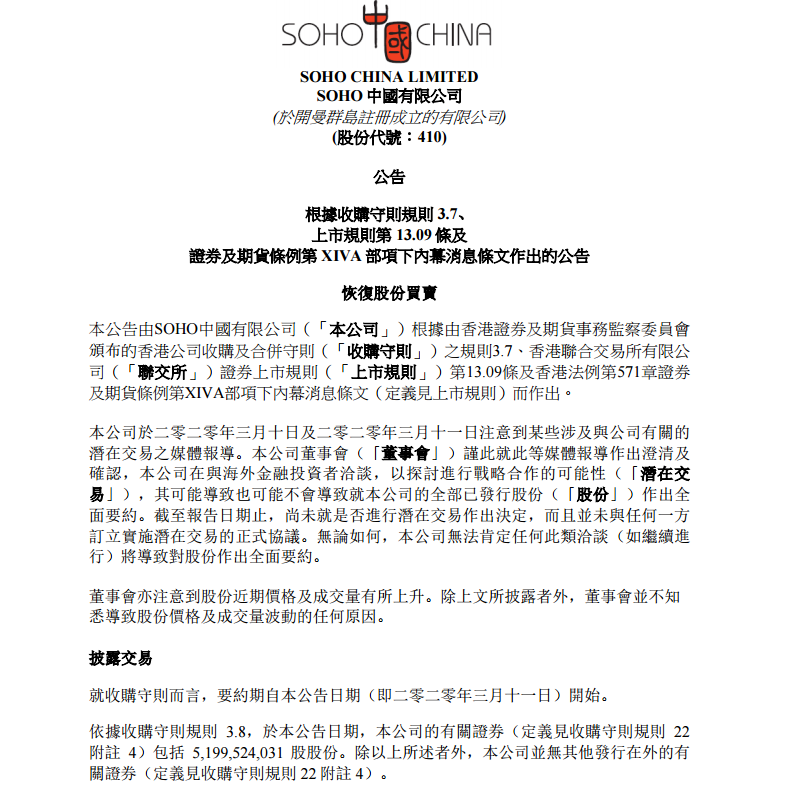 SOHO 中國 CHINA

SOHO CHINA LIMITED
SOHO 中國有限公司
(於開曼群島註冊成立的有限公司)
(股份代號：410)

公告

根據收購守則規則 3.7、
上市規則第 13.09 條及
證券及期貨條例第 XIVA 部項下內幕消息條文作出的公告

恢復股份買賣

本公告由SOHO中國有限公司（「本公司」）根據由香港證券及期貨事務監察委員會頒布的香港公司收購及合併守則（「收購守則」）之規則3.7、香港聯合交易所有限公司（「聯交所」）證券上市規則（「上市規則」）第13.09條及香港法例第571章證券及期貨條例第XIVA部項下內幕消息條文（定義見上市規則）而作出。

本公司於二零二零年三月十日及二零二零年三月十一日注意到某些涉及與公司有關的潛在交易之媒體報導。本公司董事會（「董事會」）謹此就此等媒體報導作出澄清及確認，本公司在與海外金融投資者洽談，以探討進行戰略合作的可能性（「潛在交易」），其可能導致也可能不會導致就本公司的全部已發行股份（「股份」）作出全面要約。截至報告日期止，尚未就是否進行潛在交易作出決定，而且並未與任何一方訂立實施潛在交易的正式協議。無論如何，本公司無法肯定任何此類洽談（如繼續進行）將導致對股份作出全面要約。

董事會亦注意到股份近期價格及成交量有所上升。除上文所披露者外，董事會並不知悉導致股份價格及成交量波動的任何原因。

披露交易

就收購守則而言，要約期自本公告日期（即二零二零年三月十一日）開始。

依據收購守則規則 3.8，於本公告日期，本公司的有關證券（定義見收購守則規則 22 附註 4）包括 5,199,524,031 股股份。除以上所述者外，本公司並無其他發行在外的有關證券（定義見收購守則規則 22 附註 4）。